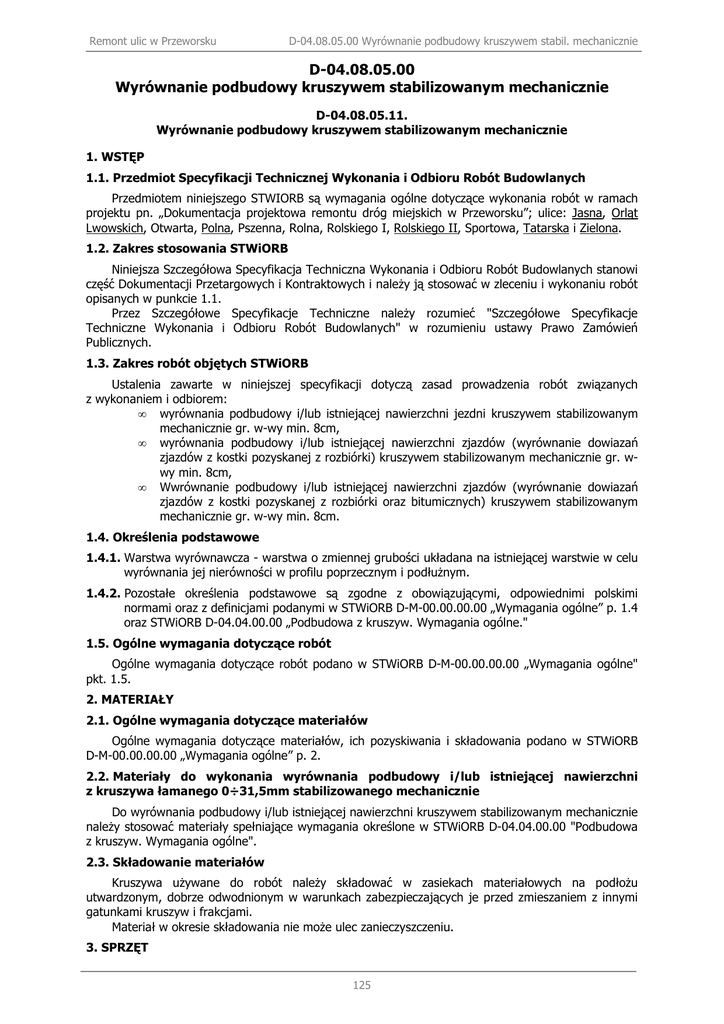 Remont ulic w Przeworsku D-04.08.05.00 Wyrównanie podbudowy kruszywem stabil. mechanicznie

D-04.08.05.00
Wyrównanie podbudowy kruszywem stabilizowanym mechanicznie

D-04.08.05.11.
Wyrównanie podbudowy kruszywem stabilizowanym mechanicznie

1. WSTĘP

1.1. Przedmiot Specyfikacji Technicznej Wykonania i Odbioru Robót Budowlanych

Przedmiotem niniejszego STWIORB są wymagania ogólne dotyczące wykonania robót w ramach projektu pn. „Dokumentacja projektowa remontu dróg miejskich w Przeworsku"; ulice: Jasna, Orląt Lwowskich, Otwarta, Polna, Pszenna, Rolna, Rolskiego I, Rolskiego II, Sportowa, Tatarska i Zielona.

1.2. Zakres stosowania STWiORB

Niniejsza Szczegółowa Specyfikacja Techniczna Wykonania i Odbioru Robót Budowlanych stanowi część Dokumentacji Przetargowych i Kontraktowych i należy ją stosować w zleceniu i wykonaniu robót opisanych w punkcie 1.1.

Przez Szczegółowe Specyfikacje Techniczne należy rozumieć "Szczegółowe Specyfikacje Techniczne Wykonania i Odbioru Robót Budowlanych" w rozumieniu ustawy Prawo Zamówień Publicznych.

1.3. Zakres robót objętych STWiORB

Ustalenia zawarte w niniejszej specyfikacji dotyczą zasad prowadzenia robót związanych z wykonaniem i odbiorem:
∞ wyrównania podbudowy i/lub istniejącej nawierzchni jezdni kruszywem stabilizowanym mechanicznie gr. w-wy min. 8cm,
∞ wyrównania podbudowy i/lub istniejącej nawierzchni zjazdów (wyrównanie dowiazań zjazdów z kostki pozyskanej z rozbiórki) kruszywem stabilizowanym mechanicznie gr. w-wy min. 8cm,
∞ Wwrównanie podbudowy i/lub istniejącej nawierzchni zjazdów (wyrównanie dowiazań zjazdów z kostki pozyskanej z rozbiórki oraz bitumicznych) kruszywem stabilizowanym mechanicznie gr. w-wy min. 8cm.

1.4. Określenia podstawowe

1.4.1. Warstwa wyrównawcza - warstwa o zmiennej grubości układana na istniejącej warstwie w celu wyrównania jej nierówności w profilu poprzecznym i podłużnym.

1.4.2. Pozostałe określenia podstawowe są zgodne z obowiązującymi, odpowiednimi polskimi normami oraz z definicjami podanymi w STWiORB D-M-00.00.00.00 „Wymagania ogólne" p. 1.4 oraz STWiORB D-04.04.00.00 „Podbudowa z kruszyw. Wymagania ogólne."

1.5. Ogólne wymagania dotyczące robót

Ogólne wymagania dotyczące robót podano w STWiORB D-M-00.00.00.00 „Wymagania ogólne" pkt. 1.5.

2. MATERIAŁY

2.1. Ogólne wymagania dotyczące materiałów

Ogólne wymagania dotyczące materiałów, ich pozyskiwania i składowania podano w STWiORB D-M-00.00.00.00 „Wymagania ogólne" p. 2.

2.2. Materiały do wykonania wyrównania podbudowy i/lub istniejącej nawierzchni z kruszywa łamanego 0÷31,5mm stabilizowanego mechanicznie

Do wyrównania podbudowy i/lub istniejącej nawierzchni kruszywem stabilizowanym mechanicznie należy stosować materiały spełniające wymagania określone w STWiORB D-04.04.00.00 "Podbudowa z kruszyw. Wymagania ogólne".

2.3. Składowanie materiałów

Kruszywa używane do robót należy składować w zasiekach materiałowych na podłożu utwardzonym, dobrze odwodnionym w warunkach zabezpieczających je przed zmieszaniem z innymi gatunkami kruszyw i frakcjami.

Materiał w okresie składowania nie może ulec zanieczyszczeniu.

3. SPRZĘT

125